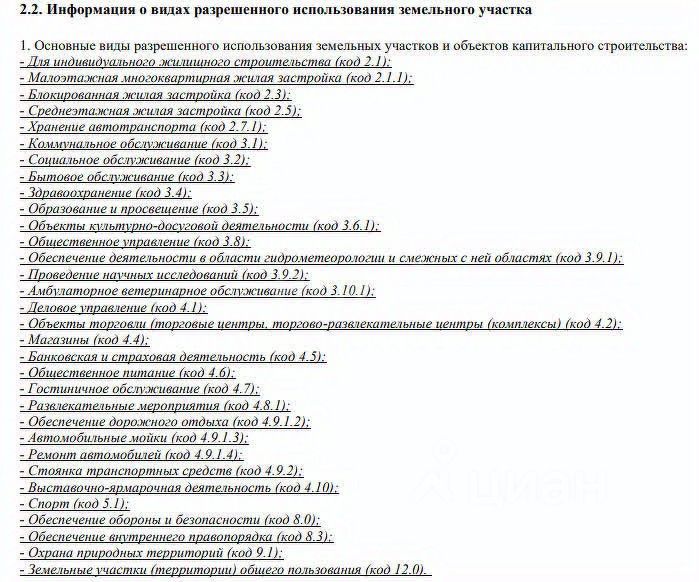 2.2. Информация о видах разрешенного использования земельного участка

1. Основные виды разрешенного использования земельных участков и объектов капитального строительства:
- Для индивидуального жилищного строительства (код 2.1);
- Малоэтажная многоквартирная жилая застройка (код 2.1.1);
- Блокированная жилая застройка (код 2.3);
- Среднеэтажная жилая застройка (код 2.5);
- Хранение автотранспорта (код 2.7.1);
- Коммунальное обслуживание (код 3.1);
- Социальное обслуживание (код 3.2);
- Бытовое обслуживание (код 3.3);
- Здравоохранение (код 3.4);
- Образование и просвещение (код 3.5);
- Объекты культурно-досуговой деятельности (код 3.6.1);
- Общественное управление (код 3.8);
- Обеспечение деятельности в области гидрометеорологии и смежных с ней областях (код 3.9.1);
- Проведение научных исследований (код 3.9.2);
- Амбулаторное ветеринарное обслуживание (код 3.10.1);
- Деловое управление (код 4.1);
- Объекты торговли (торговые центры, торгово-развлекательные центры (комплексы) (код 4.2);
- Магазины (код 4.4);
- Банковская и страховая деятельность (код 4.5);
- Общественное питание (код 4.6);
- Гостиничное обслуживание (код 4.7);
- Развлекательные мероприятия (код 4.8.1);
- Обеспечение дорожного отдыха (код 4.9.1.2);
- Автомобильные мойки (код 4.9.1.3);
- Ремонт автомобилей (код 4.9.1.4);
- Стоянка транспортных средств (код 4.9.2);
- Выставочно-ярмарочная деятельность (код 4.10);
- Спорт (код 5.1);
- Обеспечение обороны и безопасности (код 8.0);
- Обеспечение внутреннего правопорядка (код 8.3);
- Охрана природных территорий (код 9.1);
- Земельные участки (территории) общего пользования (код 12.0).

циан